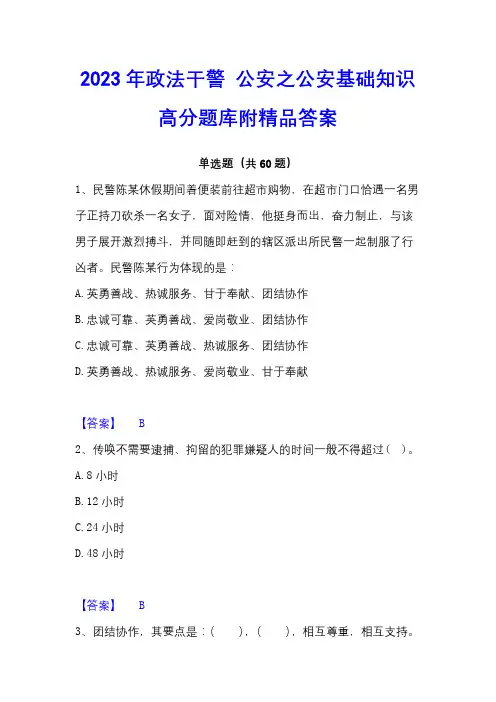 2023 年政法干警 公安之公安基础知识高分题库附精品答案

单选题（共 60 题）

1、民警陈某休假期间着便装前往超市购物，在超市门口恰遇一名男子正持刀砍杀一名女子，面对险情，他挺身而出，奋力制止，与该男子展开激烈搏斗，并同随即赶到的辖区派出所民警一起制服了行凶者。民警陈某行为体现的是：

A. 英勇善战、热诚服务、甘于奉献、团结协作

B. 忠诚可靠、英勇善战、爱岗敬业、团结协作

C. 忠诚可靠、英勇善战、热诚服务、团结协作

D. 英勇善战、热诚服务、爱岗敬业、甘于奉献

【答案】 B

2、传唤不需要逮捕、拘留的犯罪嫌疑人的时间一般不得超过（ ）。

A. 8 小时

B. 12 小时

C. 24 小时

D. 48 小时

【答案】 B

3、团结协作，其要点是：（ ），（ ），相互尊重，相互支持。